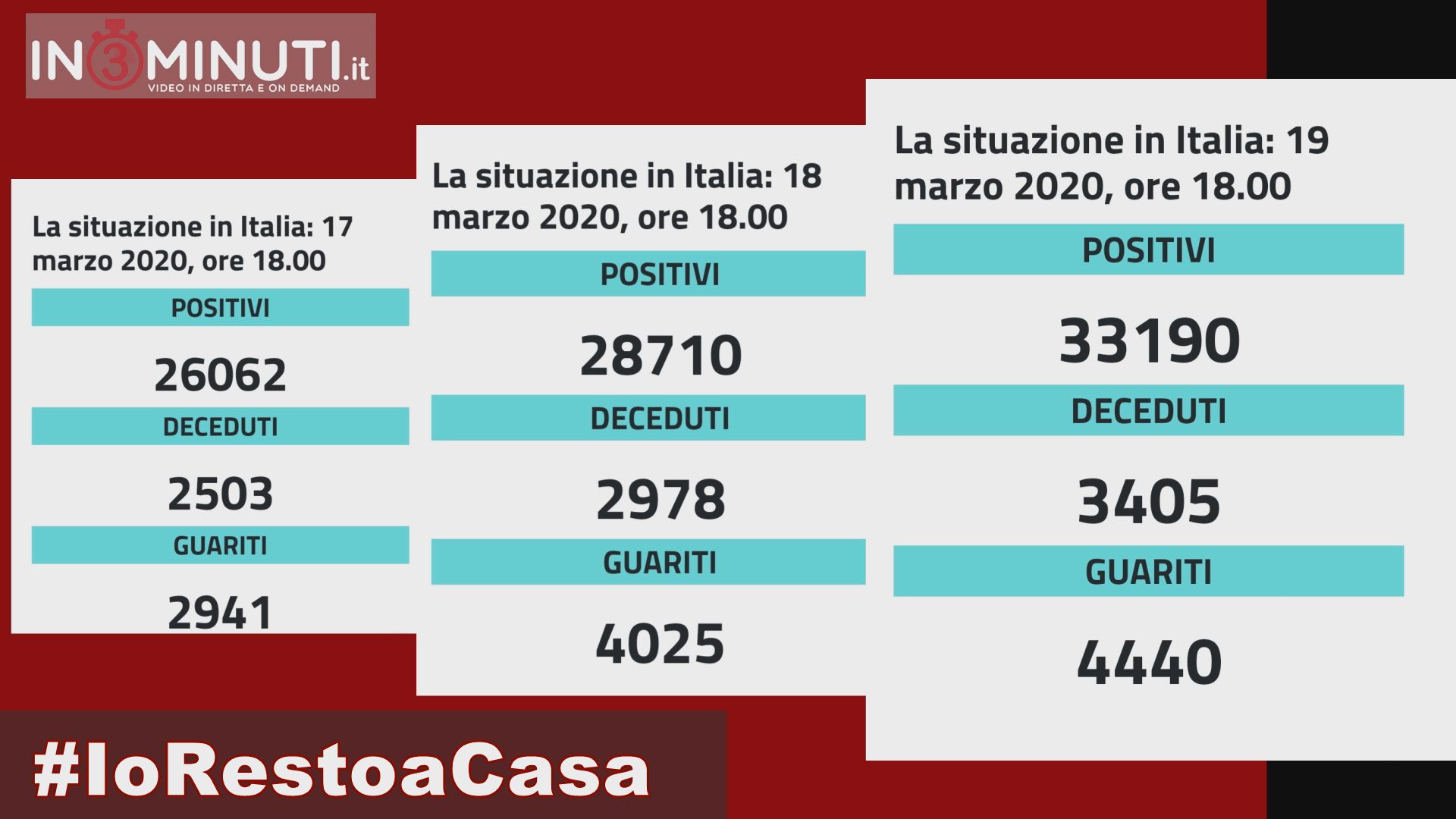 IN3MINUTI.it
VIDEO IN DIRETTA E ON DEMAND

La situazione in Italia: 17 marzo 2020, ore 18.00

POSITIVI

26062

DECEDUTI

2503

GUARITI

2941

La situazione in Italia: 18 marzo 2020, ore 18.00

POSITIVI

28710

DECEDUTI

2978

GUARITI

4025

La situazione in Italia: 19 marzo 2020, ore 18.00

POSITIVI

33190

DECEDUTI

3405

GUARITI

4440

#IoRestoaCasa